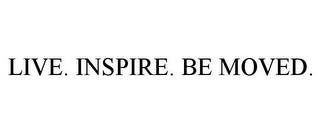 LIVE. INSPIRE. BE MOVED.